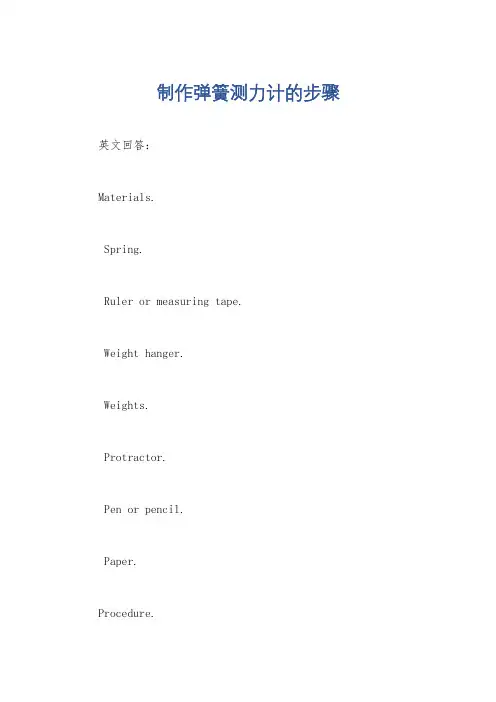 制作弹簧测力计的步骤

英文回答：

Materials.

Spring.

Ruler or measuring tape.

Weight hanger.

Weights.

Protractor.

Pen or pencil.

Paper.

Procedure.